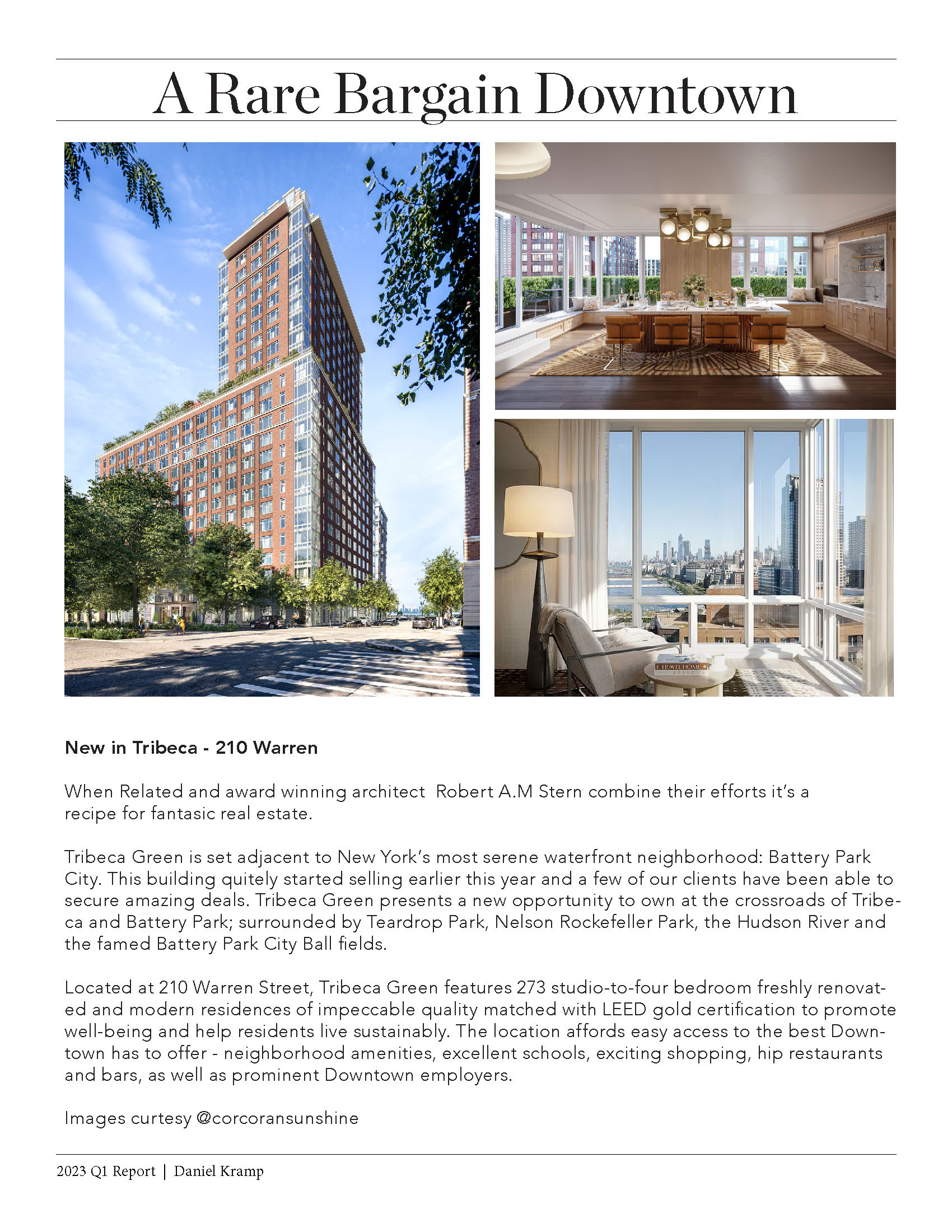 A Rare Bargain Downtown

TRAVEL HOME

New in Tribeca - 210 Warren

When Related and award winning architect Robert A.M Stern combine their efforts it's a recipe for fantasic real estate.

Tribeca Green is set adjacent to New York's most serene waterfront neighborhood: Battery Park City. This building quitely started selling earlier this year and a few of our clients have been able to secure amazing deals. Tribeca Green presents a new opportunity to own at the crossroads of Tribeca and Battery Park; surrounded by Teardrop Park, Nelson Rockefeller Park, the Hudson River and the famed Battery Park City Ball fields.

Located at 210 Warren Street, Tribeca Green features 273 studio-to-four bedroom freshly renovated and modern residences of impeccable quality matched with LEED gold certification to promote well-being and help residents live sustainably. The location affords easy access to the best Downtown has to offer - neighborhood amenities, excellent schools, exciting shopping, hip restaurants and bars, as well as prominent Downtown employers.

Images curtesy @corcoransunshine

2023 Q1 Report | Daniel Kramp